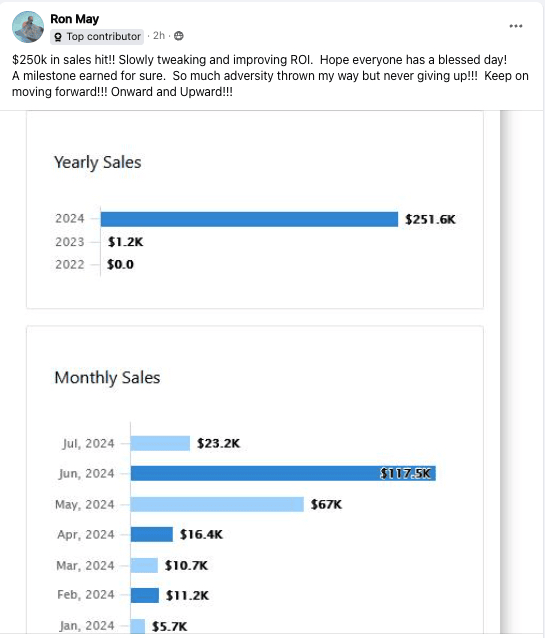 Ron May
Top contributor · 2h ·
...

$250k in sales hit!! Slowly tweaking and improving ROI. Hope everyone has a blessed day! A milestone earned for sure. So much adversity thrown my way but never giving up!!! Keep on moving forward!!! Onward and Upward!!!

Yearly Sales

2024 $251.6K
2023 $1.2K
2022 $0.0

Monthly Sales

Jul, 2024 $23.2K
Jun, 2024 $117.5K
May, 2024 $67K
Apr, 2024 $16.4K
Mar, 2024 $10.7K
Feb, 2024 $11.2K
Jan, 2024 $5.7K